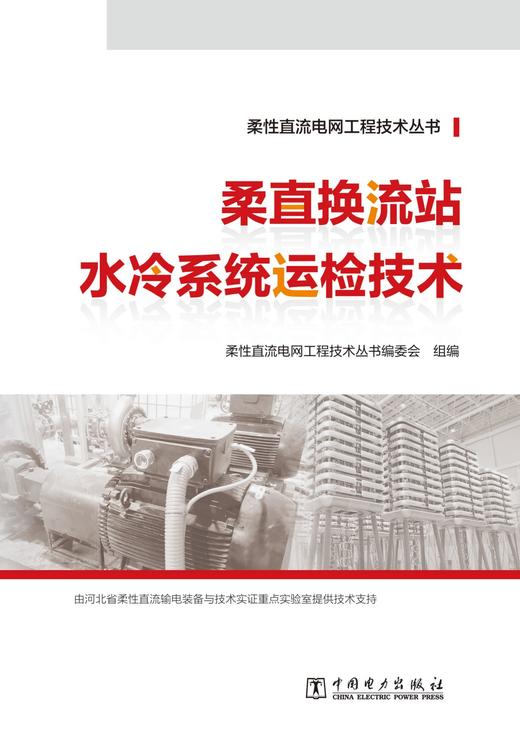 柔性直流电网工程技术丛书

柔直换流站
水冷系统运检技术

柔性直流电网工程技术丛书编委会 组编

由河北省柔性直流输电装备与技术实证重点实验室提供技术支持

中国电力出版社
CHINA ELECTRIC POWER PRESS